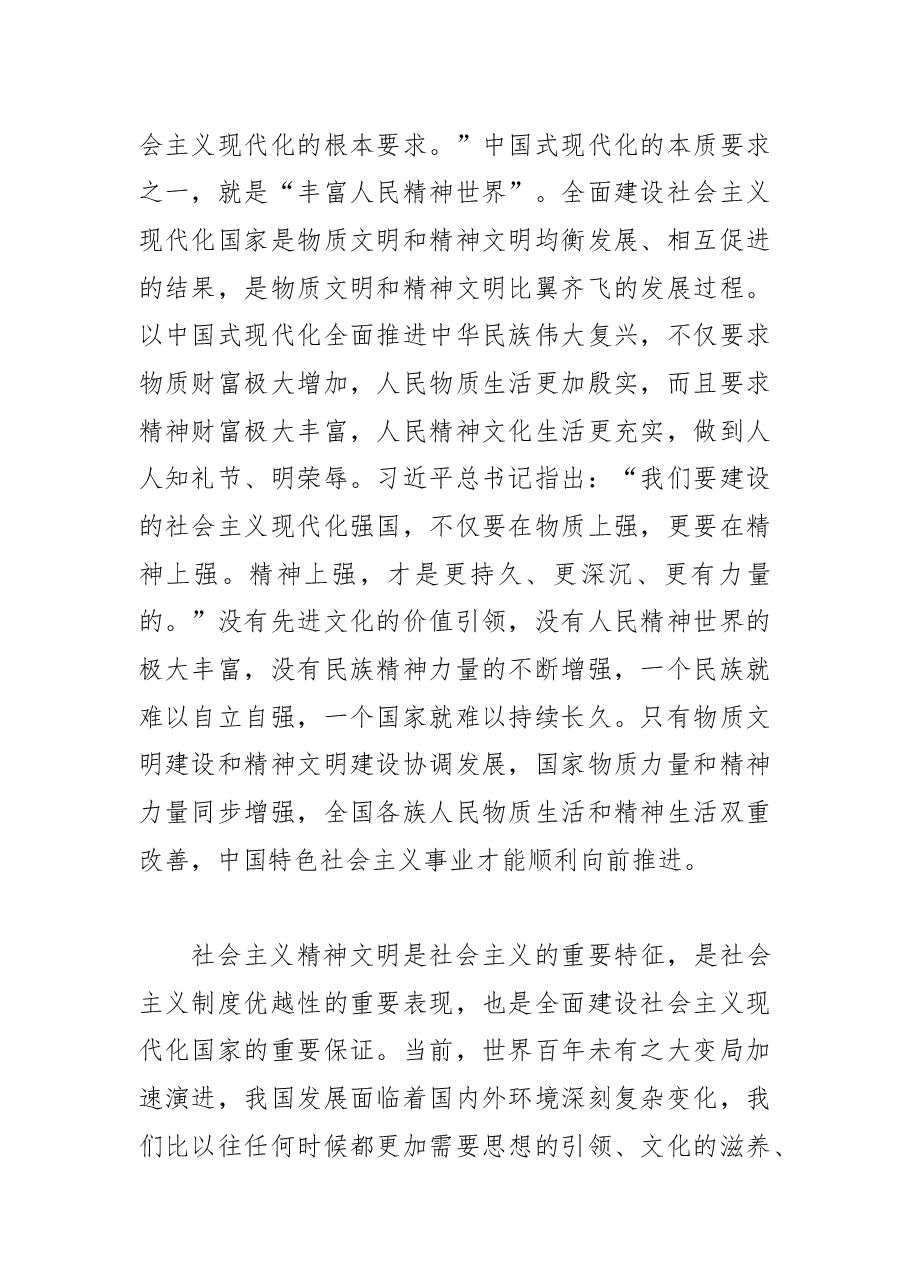 会主义现代化的根本要求。”中国式现代化的本质要求之一，就是“丰富人民精神世界”。全面建设社会主义现代化国家是物质文明和精神文明均衡发展、相互促进的结果，是物质文明和精神文明比翼齐飞的发展过程。以中国式现代化全面推进中华民族伟大复兴，不仅要求物质财富极大增加，人民物质生活更加殷实，而且要求精神财富极大丰富，人民精神文化生活更充实，做到人人知礼节、明荣辱。习近平总书记指出：“我们要建设的社会主义现代化强国，不仅要在物质上强，更要在精神上强。精神上强，才是更持久、更深沉、更有力量的。”没有先进文化的价值引领，没有人民精神世界的极大丰富，没有民族精神力量的不断增强，一个民族就难以自立自强，一个国家就难以持续长久。只有物质文明建设和精神文明建设协调发展，国家物质力量和精神力量同步增强，全国各族人民物质生活和精神生活双重改善，中国特色社会主义事业才能顺利向前推进。

社会主义精神文明是社会主义的重要特征，是社会主义制度优越性的重要表现，也是全面建设社会主义现代化国家的重要保证。当前，世界百年未有之大变局加速演进，我国发展面临着国内外环境深刻复杂变化，我们比以往任何时候都更加需要思想的引领、文化的滋养、